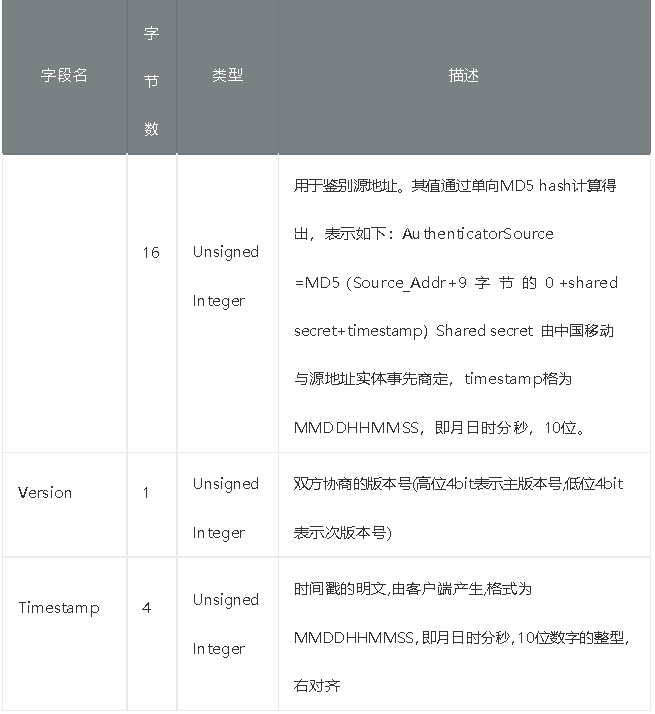 | 字段名 | 字节数 | 类型 | 描述 |
|---|---|---|---|
| | 16 | Unsigned Integer | 用于鉴别源地址。其值通过单向MD5 hash计算得出，表示如下：AuthenticatorSource =MD5（Source_Addr+9 字 节 的 0 +shared secret+timestamp）Shared secret 由中国移动与源地址实体事先商定，timestamp格为MMDDHHMMSS，即月日时分秒，10位。 |
| Version | 1 | Unsigned Integer | 双方协商的版本号(高位4bit表示主版本号,低位4bit表示次版本号) |
| Timestamp | 4 | Unsigned Integer | 时间戳的明文,由客户端产生,格式为MMDDHHMMSS,即月日时分秒,10位数字的整型,右对齐 |